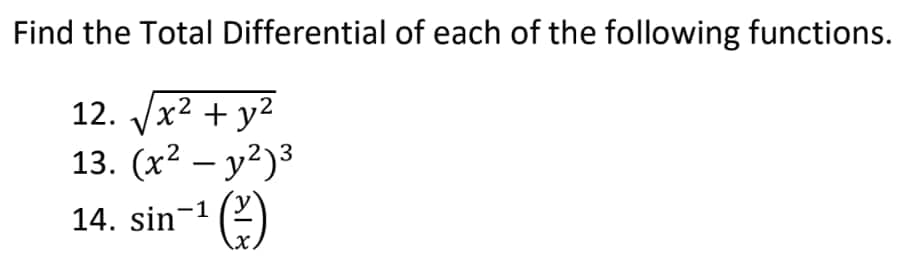 Find the Total Differential of each of the following functions.

12. $\sqrt{x^2 + y^2}$
13. $(x^2 - y^2)^3$
14. $\sin^{-1}\left(\frac{y}{x}\right)$